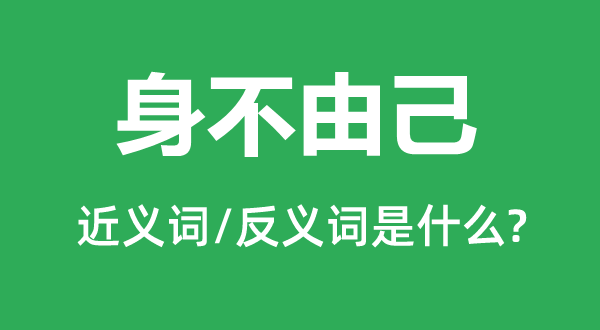 身不由己

近义词/反义词是什么?